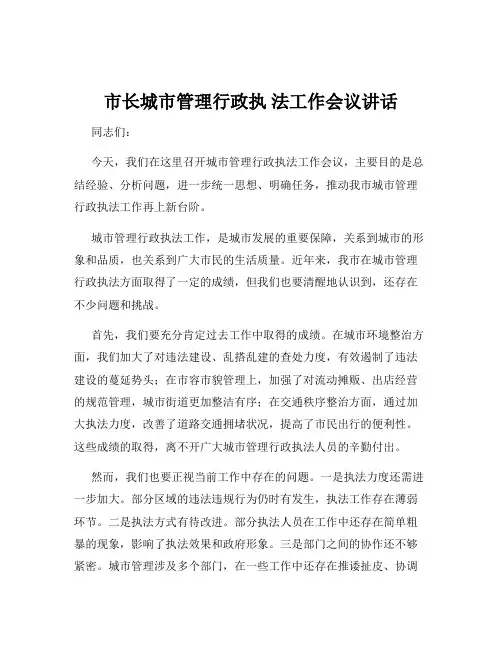 市长城市管理行政执 法工作会议讲话

同志们：

今天，我们在这里召开城市管理行政执法工作会议，主要目的是总结经验、分析问题，进一步统一思想、明确任务，推动我市城市管理行政执法工作再上新台阶。

城市管理行政执法工作，是城市发展的重要保障，关系到城市的形象和品质，也关系到广大市民的生活质量。近年来，我市在城市管理行政执法方面取得了一定的成绩，但我们也要清醒地认识到，还存在不少问题和挑战。

首先，我们要充分肯定过去工作中取得的成绩。在城市环境整治方面，我们加大了对违法建设、乱搭乱建的查处力度，有效遏制了违法建设的蔓延势头；在市容市貌管理上，加强了对流动摊贩、出店经营的规范管理，城市街道更加整洁有序；在交通秩序整治方面，通过加大执法力度，改善了道路交通拥堵状况，提高了市民出行的便利性。这些成绩的取得，离不开广大城市管理行政执法人员的辛勤付出。

然而，我们也要正视当前工作中存在的问题。一是执法力度还需进一步加大。部分区域的违法违规行为仍时有发生，执法工作存在薄弱环节。二是执法方式有待改进。部分执法人员在工作中还存在简单粗暴的现象，影响了执法效果和政府形象。三是部门之间的协作还不够紧密。城市管理涉及多个部门，在一些工作中还存在推诿扯皮、协调